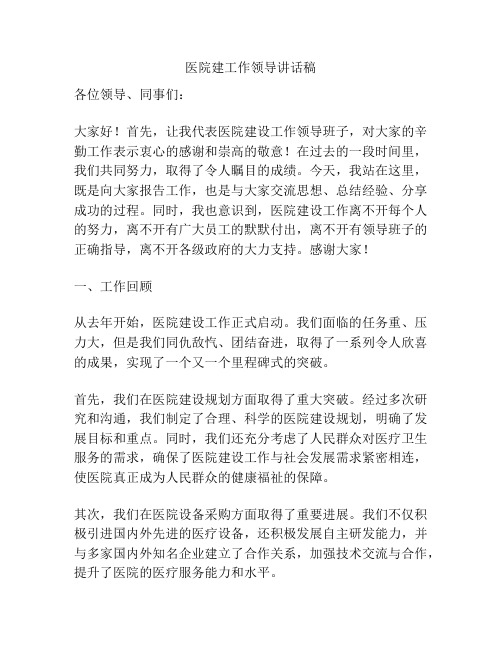 医院建工作领导讲话稿

各位领导、同事们：

大家好！首先，让我代表医院建设工作领导班子，对大家的辛勤工作表示衷心的感谢和崇高的敬意！在过去的一段时间里，我们共同努力，取得了令人瞩目的成绩。今天，我站在这里，既是向大家报告工作，也是与大家交流思想、总结经验、分享成功的过程。同时，我也意识到，医院建设工作离不开每个人的努力，离不开有广大员工的默默付出，离不开有领导班子的正确指导，离不开各级政府的大力支持。感谢大家！

一、工作回顾

从去年开始，医院建设工作正式启动。我们面临的任务重、压力大，但是我们同仇敌忾、团结奋进，取得了一系列令人欣喜的成果，实现了一个又一个里程碑式的突破。

首先，我们在医院建设规划方面取得了重大突破。经过多次研究和沟通，我们制定了合理、科学的医院建设规划，明确了发展目标和重点。同时，我们还充分考虑了人民群众对医疗卫生服务的需求，确保了医院建设工作与社会发展需求紧密相连，使医院真正成为人民群众的健康福祉的保障。

其次，我们在医院设备采购方面取得了重要进展。我们不仅积极引进国内外先进的医疗设备，还积极发展自主研发能力，并与多家国内外知名企业建立了合作关系，加强技术交流与合作，提升了医院的医疗服务能力和水平。